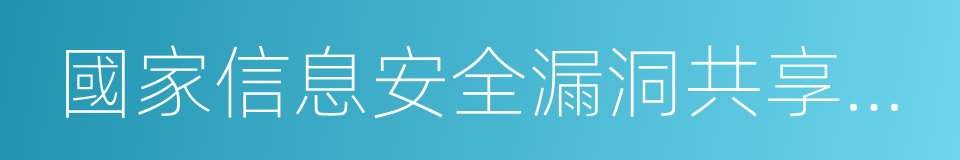 國家信息安全漏洞共享…